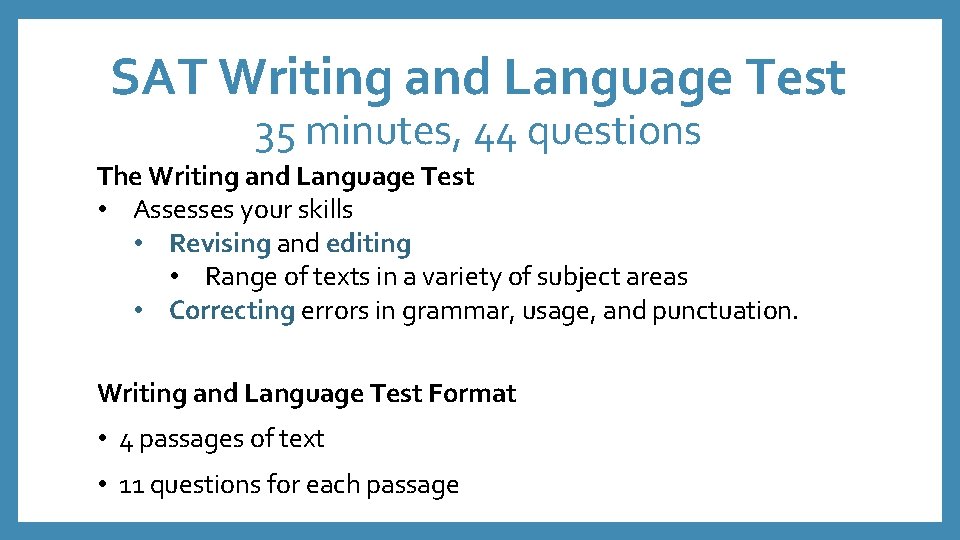 SAT Writing and Language Test
35 minutes, 44 questions

The Writing and Language Test
• Assesses your skills
  • Revising and editing
    • Range of texts in a variety of subject areas
  • Correcting errors in grammar, usage, and punctuation.

Writing and Language Test Format
• 4 passages of text
• 11 questions for each passage